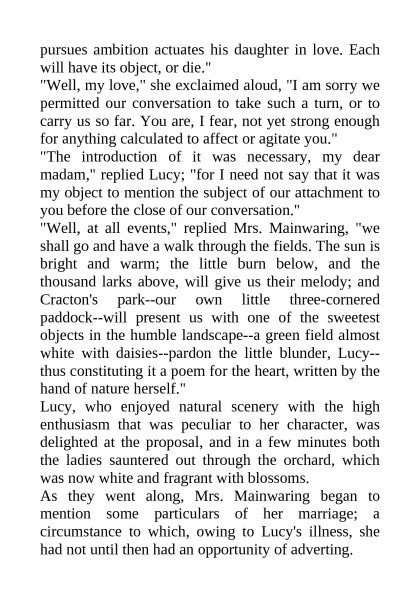 pursues ambition actuates his daughter in love. Each will have its object, or die."

"Well, my love," she exclaimed aloud, "I am sorry we permitted our conversation to take such a turn, or to carry us so far. You are, I fear, not yet strong enough for anything calculated to affect or agitate you."

"The introduction of it was necessary, my dear madam," replied Lucy; "for I need not say that it was my object to mention the subject of our attachment to you before the close of our conversation."

"Well, at all events," replied Mrs. Mainwaring, "we shall go and have a walk through the fields. The sun is bright and warm; the little burn below, and the thousand larks above, will give us their melody; and Cracton's park--our own little three-cornered paddock--will present us with one of the sweetest objects in the humble landscape--a green field almost white with daisies--pardon the little blunder, Lucy--thus constituting it a poem for the heart, written by the hand of nature herself."

Lucy, who enjoyed natural scenery with the high enthusiasm that was peculiar to her character, was delighted at the proposal, and in a few minutes both the ladies sauntered out through the orchard, which was now white and fragrant with blossoms.

As they went along, Mrs. Mainwaring began to mention some particulars of her marriage; a circumstance to which, owing to Lucy's illness, she had not until then had an opportunity of adverting.